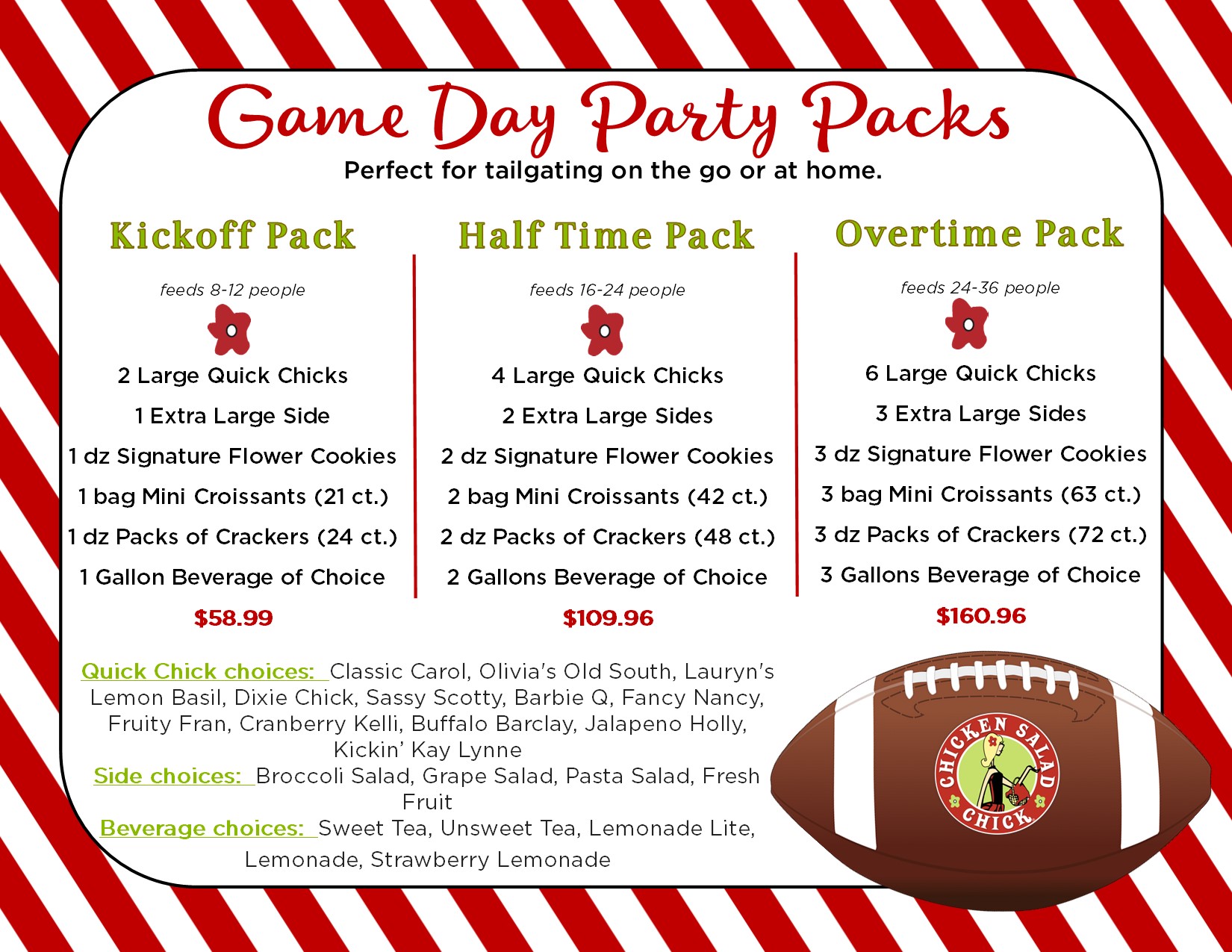 Game Day Party Packs

Perfect for tailgating on the go or at home.

Kickoff Pack

feeds 8-12 people

2 Large Quick Chicks

1 Extra Large Side

1 dz Signature Flower Cookies

1 bag Mini Croissants (21 ct.)

1 dz Packs of Crackers (24 ct.)

1 Gallon Beverage of Choice

$58.99

Half Time Pack

feeds 16-24 people

4 Large Quick Chicks

2 Extra Large Sides

2 dz Signature Flower Cookies

2 bag Mini Croissants (42 ct.)

2 dz Packs of Crackers (48 ct.)

2 Gallons Beverage of Choice

$109.96

Overtime Pack

feeds 24-36 people

6 Large Quick Chicks

3 Extra Large Sides

3 dz Signature Flower Cookies

3 bag Mini Croissants (63 ct.)

3 dz Packs of Crackers (72 ct.)

3 Gallons Beverage of Choice

$160.96

Quick Chick choices: Classic Carol, Olivia's Old South, Lauryn's Lemon Basil, Dixie Chick, Sassy Scotty, Barbie Q, Fancy Nancy, Fruity Fran, Cranberry Kelli, Buffalo Barclay, Jalapeno Holly, Kickin' Kay Lynne

Side choices: Broccoli Salad, Grape Salad, Pasta Salad, Fresh Fruit

Beverage choices: Sweet Tea, Unsweet Tea, Lemonade Lite, Lemonade, Strawberry Lemonade

CHICKEN SALAD CHICK